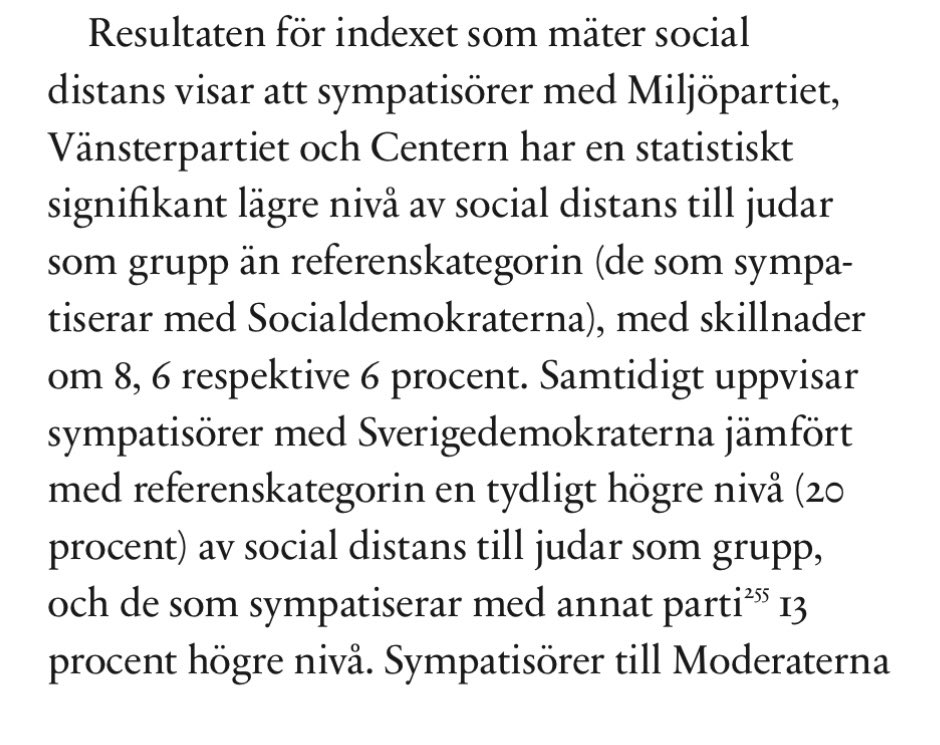 Resultaten för indexet som mäter social distans visar att sympatisörer med Miljöpartiet, Vänsterpartiet och Centern har en statistiskt signifikant lägre nivå av social distans till judar som grupp än referenskategorin (de som sympatiserar med Socialdemokraterna), med skillnader om 8, 6 respektive 6 procent. Samtidigt uppvisar sympatisörer med Sverigedemokraterna jämfört med referenskategorin en tydligt högre nivå (20 procent) av social distans till judar som grupp, och de som sympatiserar med annat parti$^{255}$ 13 procent högre nivå. Sympatisörer till Moderaterna